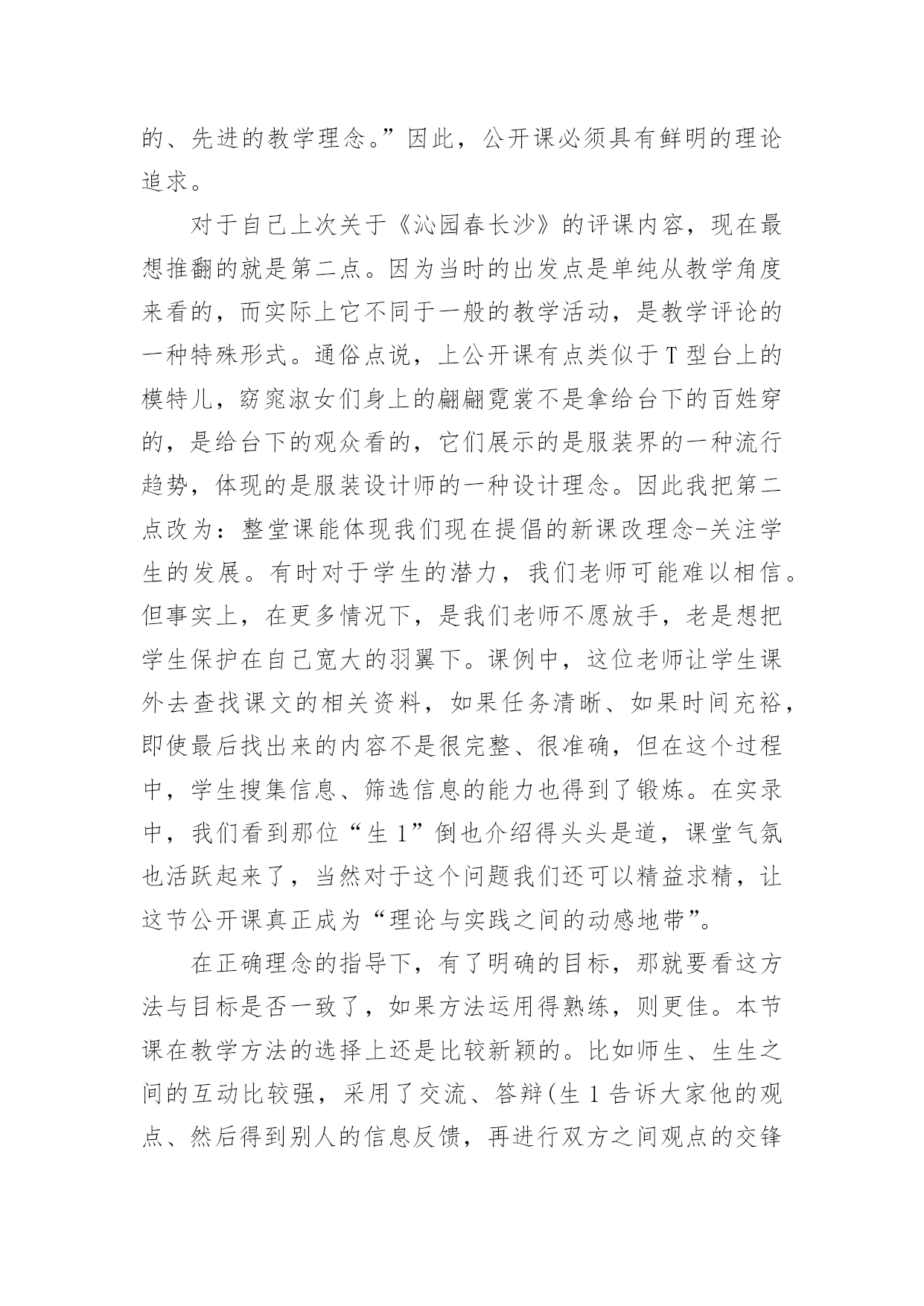 的、先进的教学理念。”因此，公开课必须具有鲜明的理论追求。

对于自己上次关于《沁园春长沙》的评课内容，现在最想推翻的就是第二点。因为当时的出发点是单纯从教学角度来看的，而实际上它不同于一般的教学活动，是教学评论的一种特殊形式。通俗点说，上公开课有点类似于T型台上的模特儿，窈窕淑女们身上的翩翩霓裳不是拿给台下的百姓穿的，是给台下的观众看的，它们展示的是服装界的一种流行趋势，体现的是服装设计师的一种设计理念。因此我把第二点改为：整堂课能体现我们现在提倡的新课改理念-关注学生的发展。有时对于学生的潜力，我们老师可能难以相信。但事实上，在更多情况下，是我们老师不愿放手，老是想把学生保护在自己宽大的羽翼下。课例中，这位老师让学生课外去查找课文的相关资料，如果任务清晰、如果时间充裕，即使最后找出来的内容不是很完整、很准确，但在这个过程中，学生搜集信息、筛选信息的能力也得到了锻炼。在实录中，我们看到那位“生1”倒也介绍得头头是道，课堂气氛也活跃起来了，当然对于这个问题我们还可以精益求精，让这节公开课真正成为“理论与实践之间的动感地带”。

在正确理念的指导下，有了明确的目标，那就要看这方法与目标是否一致了，如果方法运用得熟练，则更佳。本节课在教学方法的选择上还是比较新颖的。比如师生、生生之间的互动比较强，采用了交流、答辩(生1告诉大家他的观点、然后得到别人的信息反馈，再进行双方之间观点的交锋